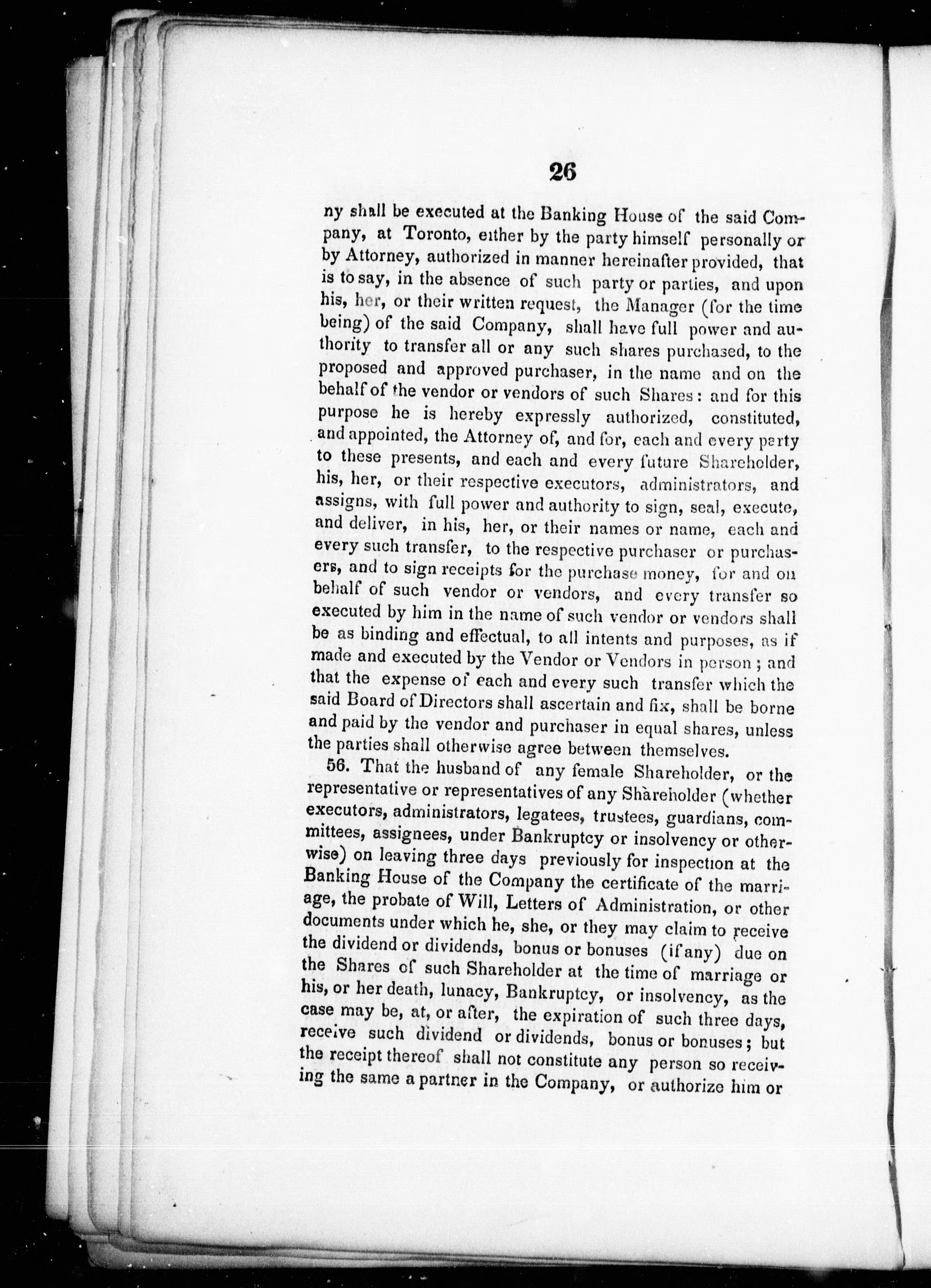 26

ny shall be executed at the Banking House of the said Company, at Toronto, either by the party himself personally or by Attorney, authorized in manner hereinafter provided, that is to say, in the absence of such party or parties, and upon his, her, or their written request, the Manager (for the time being) of the said Company, shall have full power and authority to transfer all or any such shares purchased, to the proposed and approved purchaser, in the name and on the behalf of the vendor or vendors of such Shares: and for this purpose he is hereby expressly authorized, constituted, and appointed, the Attorney of, and for, each and every party to these presents, and each and every future Shareholder, his, her, or their respective executors, administrators, and assigns, with full power and authority to sign, seal, execute, and deliver, in his, her, or their names or name, each and every such transfer, to the respective purchaser or purchasers, and to sign receipts for the purchase money, for and on behalf of such vendor or vendors, and every transfer so executed by him in the name of such vendor or vendors shall be as binding and effectual, to all intents and purposes, as if made and executed by the Vendor or Vendors in person; and that the expense of each and every such transfer which the said Board of Directors shall ascertain and fix, shall be borne and paid by the vendor and purchaser in equal shares, unless the parties shall otherwise agree between themselves.

56. That the husband of any female Shareholder, or the representative or representatives of any Shareholder (whether executors, administrators, legatees, trustees, guardians, committees, assignees, under Bankruptcy or insolvency or otherwise) on leaving three days previously for inspection at the Banking House of the Company the certificate of the marriage, the probate of Will, Letters of Administration, or other documents under which he, she, or they may claim to receive the dividend or dividends, bonus or bonuses (if any) due on the Shares of such Shareholder at the time of marriage or his, or her death, lunacy, Bankruptcy, or insolvency, as the case may be, at, or after, the expiration of such three days, receive such dividend or dividends, bonus or bonuses; but the receipt thereof shall not constitute any person so receiving the same a partner in the Company, or authorize him or